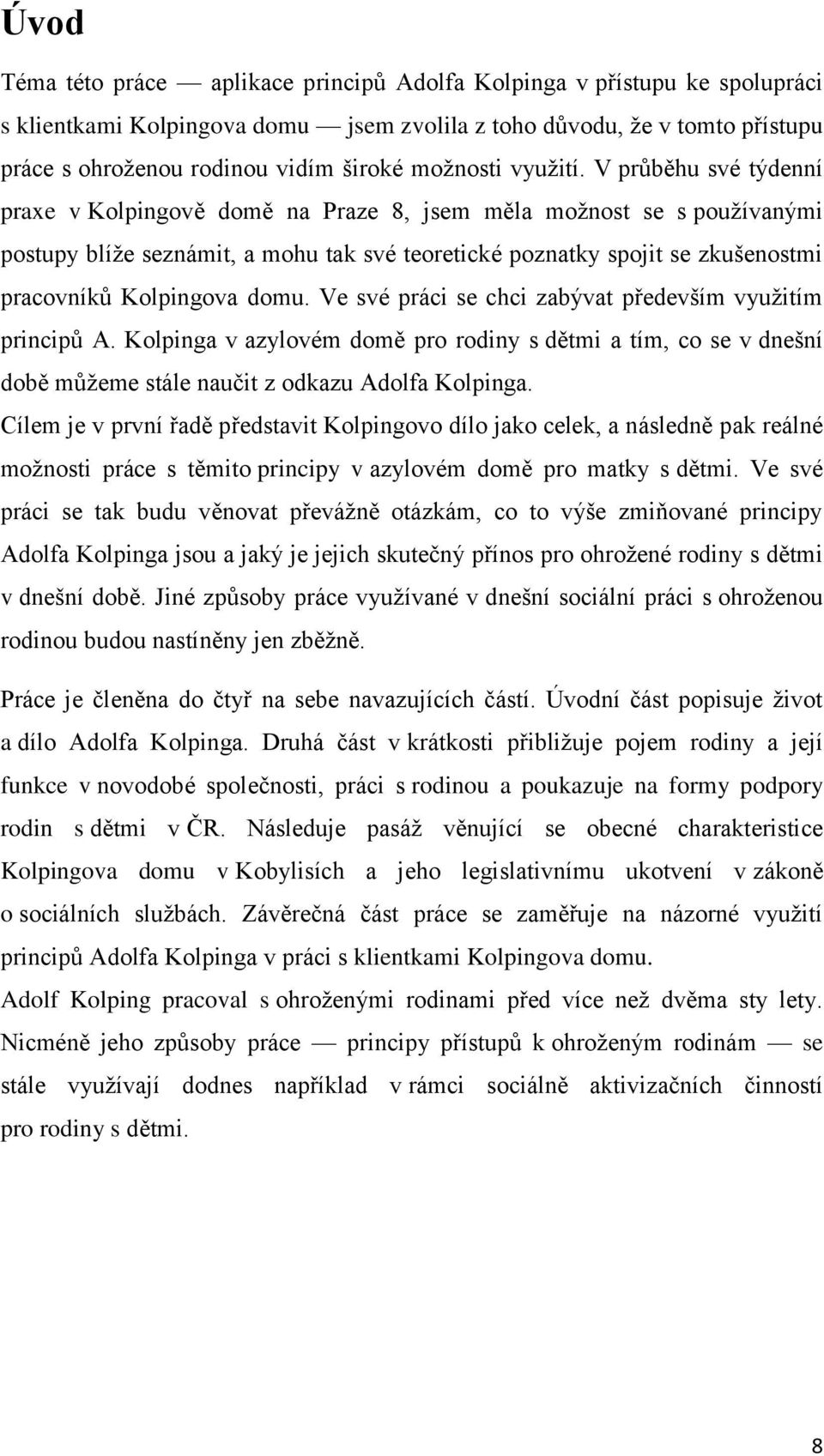 Úvod

Téma této práce — aplikace principů Adolfa Kolpinga v přístupu ke spolupráci s klientkami Kolpingova domu — jsem zvolila z toho důvodu, že v tomto přístupu práce s ohroženou rodinou vidím široké možnosti využití. V průběhu své týdenní praxe v Kolpingově domě na Praze 8, jsem měla možnost se s používanými postupy blíže seznámit, a mohu tak své teoretické poznatky spojit se zkušenostmi pracovníků Kolpingova domu. Ve své práci se chci zabývat především využitím principů A. Kolpinga v azylovém domě pro rodiny s dětmi a tím, co se v dnešní době můžeme stále naučit z odkazu Adolfa Kolpinga.
Cílem je v první řadě představit Kolpingovo dílo jako celek, a následně pak reálné možnosti práce s těmito principy v azylovém domě pro matky s dětmi. Ve své práci se tak budu věnovat převážně otázkám, co to výše zmiňované principy Adolfa Kolpinga jsou a jaký je jejich skutečný přínos pro ohrožené rodiny s dětmi v dnešní době. Jiné způsoby práce využívané v dnešní sociální práci s ohroženou rodinou budou nastíněny jen zběžně.

Práce je členěna do čtyř na sebe navazujících částí. Úvodní část popisuje život a dílo Adolfa Kolpinga. Druhá část v krátkosti přibližuje pojem rodiny a její funkce v novodobé společnosti, práci s rodinou a poukazuje na formy podpory rodin s dětmi v ČR. Následuje pasáž věnující se obecné charakteristice Kolpingova domu v Kobylisích a jeho legislativnímu ukotvení v zákoně o sociálních službách. Závěrečná část práce se zaměřuje na názorné využití principů Adolfa Kolpinga v práci s klientkami Kolpingova domu.
Adolf Kolping pracoval s ohroženými rodinami před více než dvěma sty lety. Nicméně jeho způsoby práce — principy přístupů k ohroženým rodinám — se stále využívají dodnes například v rámci sociálně aktivizačních činností pro rodiny s dětmi.

8